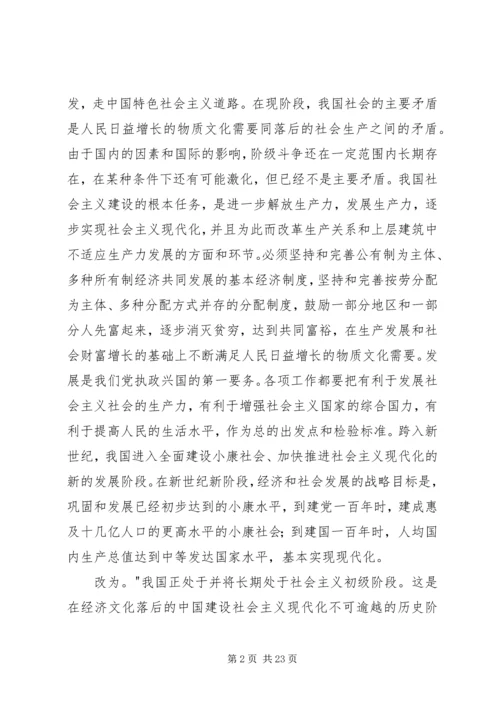 发，走中国特色社会主义道路。在现阶段，我国社会的主要矛盾是人民日益增长的物质文化需要同落后的社会生产之间的矛盾。由于国内的因素和国际的影响，阶级斗争还在一定范围内长期存在，在某种条件下还有可能激化，但已经不是主要矛盾。我国社会主义建设的根本任务，是进一步解放生产力，发展生产力，逐步实现社会主义现代化，并且为此而改革生产关系和上层建筑中不适应生产力发展的方面和环节。必须坚持和完善公有制为主体、多种所有制经济共同发展的基本经济制度，坚持和完善按劳分配为主体、多种分配方式并存的分配制度，鼓励一部分地区和一部分人先富起来，逐步消灭贫穷，达到共同富裕，在生产发展和社会财富增长的基础上不断满足人民日益增长的物质文化需要。发展是我们党执政兴国的第一要务。各项工作都要把有利于发展社会主义社会的生产力，有利于增强社会主义国家的综合国力，有利于提高人民的生活水平，作为总的出发点和检验标准。跨入新世纪，我国进入全面建设小康社会、加快推进社会主义现代化的新的发展阶段。在新世纪新阶段，经济和社会发展的战略目标是，巩固和发展已经初步达到的小康水平，到建党一百年时，建成惠及十几亿人口的更高水平的小康社会；到建国一百年时，人均国内生产总值达到中等发达国家水平，基本实现现代化。

改为。"我国正处于并将长期处于社会主义初级阶段。这是在经济文化落后的中国建设社会主义现代化不可逾越的历史阶

第 2 页 共 23 页